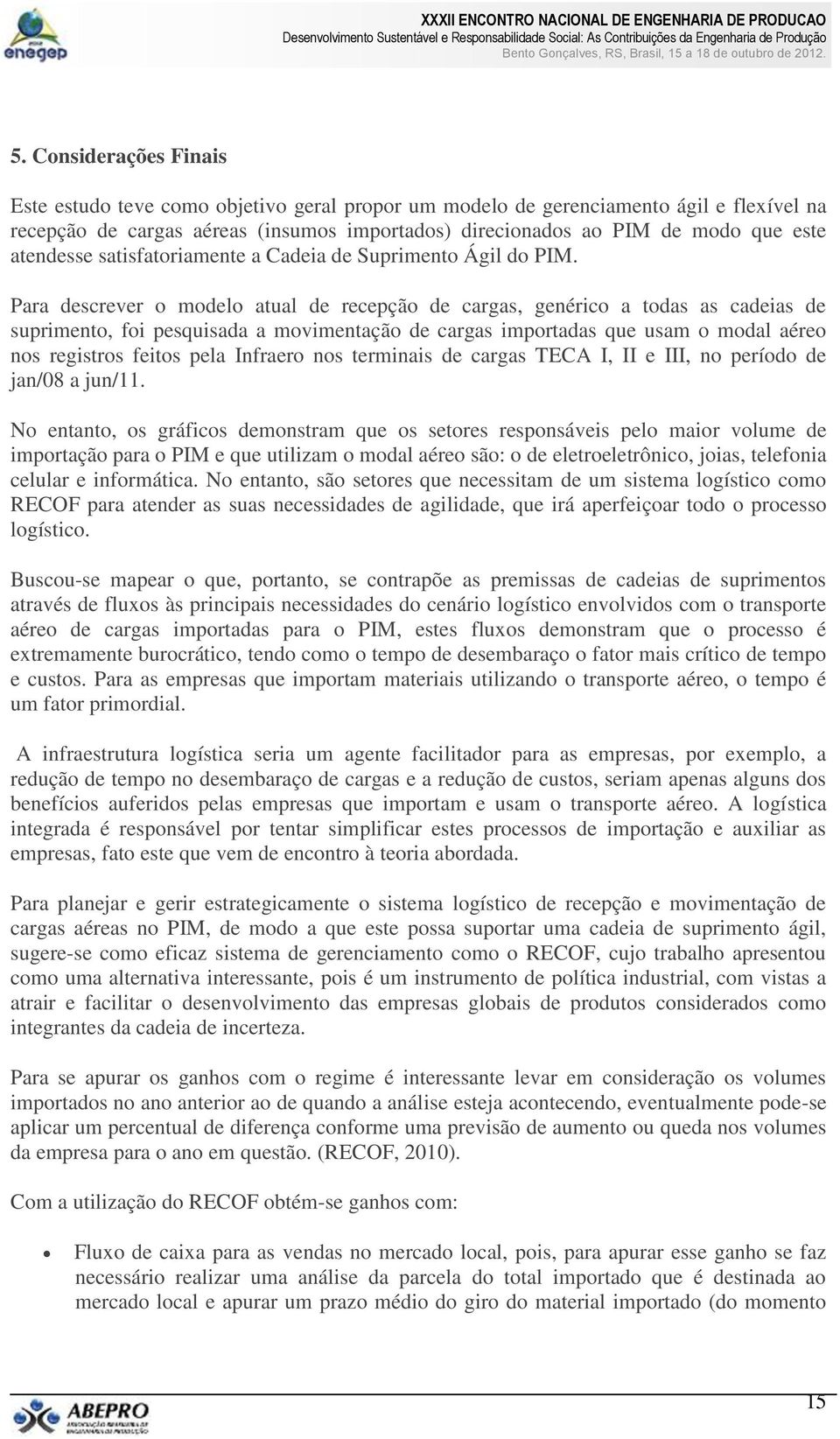 enegep

XXXII ENCONTRO NACIONAL DE ENGENHARIA DE PRODUCAO
Desenvolvimento Sustentável e Responsabilidade Social: As Contribuições da Engenharia de Produção
Bento Gonçalves, RS, Brasil, 15 a 18 de outubro de 2012.

5. Considerações Finais

Este estudo teve como objetivo geral propor um modelo de gerenciamento ágil e flexível na recepção de cargas aéreas (insumos importados) direcionados ao PIM de modo que este atendesse satisfatoriamente a Cadeia de Suprimento Ágil do PIM.

Para descrever o modelo atual de recepção de cargas, genérico a todas as cadeias de suprimento, foi pesquisada a movimentação de cargas importadas que usam o modal aéreo nos registros feitos pela Infraero nos terminais de cargas TECA I, II e III, no período de jan/08 a jun/11.

No entanto, os gráficos demonstram que os setores responsáveis pelo maior volume de importação para o PIM e que utilizam o modal aéreo são: o de eletroeletrônico, joias, telefonia celular e informática. No entanto, são setores que necessitam de um sistema logístico como RECOF para atender as suas necessidades de agilidade, que irá aperfeiçoar todo o processo logístico.

Buscou-se mapear o que, portanto, se contrapõe as premissas de cadeias de suprimentos através de fluxos às principais necessidades do cenário logístico envolvidos com o transporte aéreo de cargas importadas para o PIM, estes fluxos demonstram que o processo é extremamente burocrático, tendo como o tempo de desembaraço o fator mais crítico de tempo e custos. Para as empresas que importam materiais utilizando o transporte aéreo, o tempo é um fator primordial.

A infraestrutura logística seria um agente facilitador para as empresas, por exemplo, a redução de tempo no desembaraço de cargas e a redução de custos, seriam apenas alguns dos benefícios auferidos pelas empresas que importam e usam o transporte aéreo. A logística integrada é responsável por tentar simplificar estes processos de importação e auxiliar as empresas, fato este que vem de encontro à teoria abordada.

Para planejar e gerir estrategicamente o sistema logístico de recepção e movimentação de cargas aéreas no PIM, de modo a que este possa suportar uma cadeia de suprimento ágil, sugere-se como eficaz sistema de gerenciamento como o RECOF, cujo trabalho apresentou como uma alternativa interessante, pois é um instrumento de política industrial, com vistas a atrair e facilitar o desenvolvimento das empresas globais de produtos considerados como integrantes da cadeia de incerteza.

Para se apurar os ganhos com o regime é interessante levar em consideração os volumes importados no ano anterior ao de quando a análise esteja acontecendo, eventualmente pode-se aplicar um percentual de diferença conforme uma previsão de aumento ou queda nos volumes da empresa para o ano em questão. (RECOF, 2010).

Com a utilização do RECOF obtém-se ganhos com:

• Fluxo de caixa para as vendas no mercado local, pois, para apurar esse ganho se faz necessário realizar uma análise da parcela do total importado que é destinada ao mercado local e apurar um prazo médio do giro do material importado (do momento

ABEPRO

15